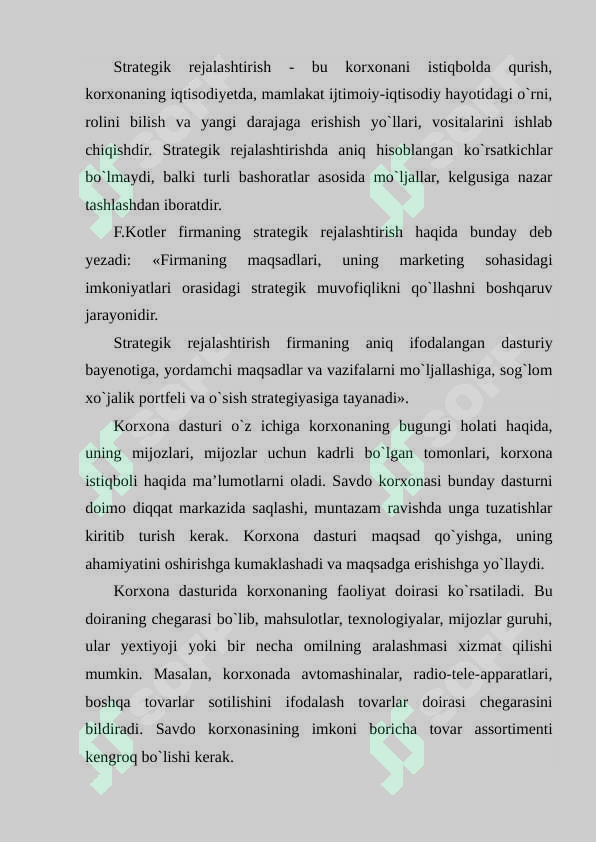 Strategik rejalashtirish - bu korxonani istiqbolda qurish, korxonaning iqtisodiyetda, mamlakat ijtimoiy-iqtisodiy hayotidagi o`rni, rolini bilish va yangi darajaga erishish yo`llari, vositalarini ishlab chiqishdir. Strategik rejalashtirishda aniq hisoblangan ko`rsatkichlar bo`lmaydi, balki turli bashoratlar asosida mo`ljallar, kelgusiga nazar tashlashdan iboratdir.

F.Kotler firmaning strategik rejalashtirish haqida bunday deb yezadi: «Firmaning maqsadlari, uning marketing sohasidagi imkoniyatlari orasidagi strategik muvofiqlikni qo`llashni boshqaruv jarayonidir.

Strategik rejalashtirish firmaning aniq ifodalangan dasturiy bayenotiga, yordamchi maqsadlar va vazifalarni mo`ljallashiga, sog`lom xo`jalik portfeli va o`sish strategiyasiga tayanadi».

Korxona dasturi o`z ichiga korxonaning bugungi holati haqida, uning mijozlari, mijozlar uchun kadrli bo`lgan tomonlari, korxona istiqboli haqida ma’lumotlarni oladi. Savdo korxonasi bunday dasturni doimo diqqat markazida saqlashi, muntazam ravishda unga tuzatishlar kiritib turish kerak. Korxona dasturi maqsad qo`yishga, uning ahamiyatini oshirishga kumaklashadi va maqsadga erishishga yo`llaydi.

Korxona dasturida korxonaning faoliyat doirasi ko`rsatiladi. Bu doiraning chegarasi bo`lib, mahsulotlar, texnologiyalar, mijozlar guruhi, ular yextiyoji yoki bir necha omilning aralashmasi xizmat qilishi mumkin. Masalan, korxonada avtomashinalar, radio-tele-apparatlari, boshqa tovarlar sotilishini ifodalash tovarlar doirasi chegarasini bildiradi. Savdo korxonasining imkoni boricha tovar assortimenti kengroq bo`lishi kerak.